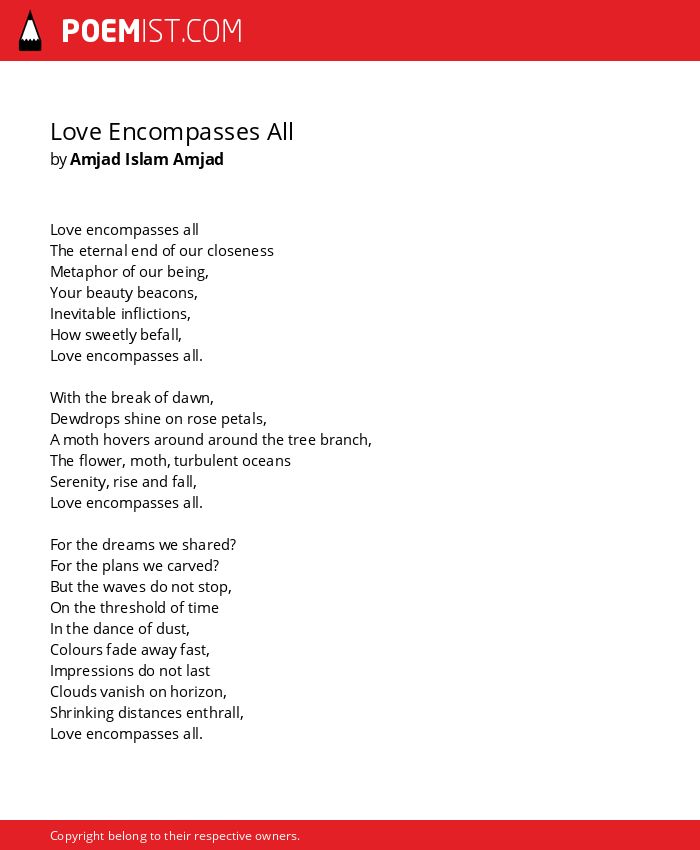 POEMIST.COM

Love Encompasses All
by Amjad Islam Amjad

Love encompasses all
The eternal end of our closeness
Metaphor of our being,
Your beauty beacons,
Inevitable inflictions,
How sweetly befall,
Love encompasses all.

With the break of dawn,
Dewdrops shine on rose petals,
A moth hovers around around the tree branch,
The flower, moth, turbulent oceans
Serenity, rise and fall,
Love encompasses all.

For the dreams we shared?
For the plans we carved?
But the waves do not stop,
On the threshold of time
In the dance of dust,
Colours fade away fast,
Impressions do not last
Clouds vanish on horizon,
Shrinking distances enthrall,
Love encompasses all.

Copyright belong to their respective owners.